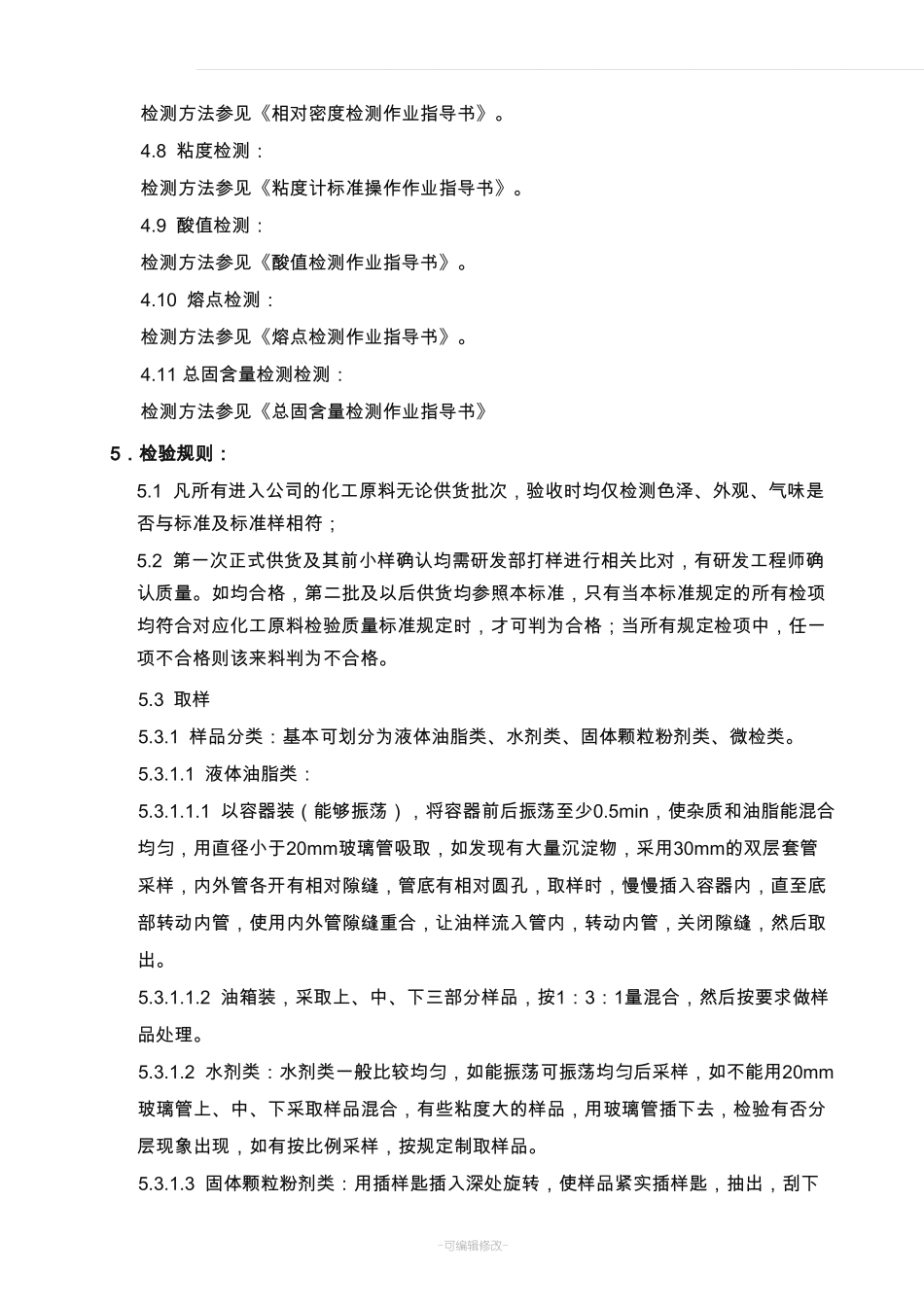 检测方法参见《相对密度检测作业指导书》。

4.8 粘度检测：

检测方法参见《粘度计标准操作作业指导书》。

4.9 酸值检测：

检测方法参见《酸值检测作业指导书》。

4.10 熔点检测：

检测方法参见《熔点检测作业指导书》。

4.11 总固含量检测检测：

检测方法参见《总固含量检测作业指导书》

5．检验规则：

5.1 凡所有进入公司的化工原料无论供货批次，验收时均仅检测色泽、外观、气味是否与标准及标准样相符；

5.2 第一次正式供货及其前小样确认均需研发部打样进行相关比对，有研发工程师确认质量。如均合格，第二批及以后供货均参照本标准，只有当本标准规定的所有检项均符合对应化工原料检验质量标准规定时，才可判为合格；当所有规定检项中，任一项不合格则该来料判为不合格。

5.3 取样

5.3.1 样品分类：基本可划分为液体油脂类、水剂类、固体颗粒粉剂类、微检类。

5.3.1.1 液体油脂类：

5.3.1.1.1 以容器装（能够振荡），将容器前后振荡至少0.5min，使杂质和油脂能混合均匀，用直径小于20mm玻璃管吸取，如发现有大量沉淀物，采用30mm的双层套管采样，内外管各开有相对隙缝，管底有相对圆孔，取样时，慢慢插入容器内，直至底部转动内管，使用内外管隙缝重合，让油样流入管内，转动内管，关闭隙缝，然后取出。

5.3.1.1.2 油箱装，采取上、中、下三部分样品，按1：3：1量混合，然后按要求做样品处理。

5.3.1.2 水剂类：水剂类一般比较均匀，如能振荡可振荡均匀后采样，如不能用20mm玻璃管上、中、下采取样品混合，有些粘度大的样品，用玻璃管插下去，检验有否分层现象出现，如有按比例采样，按规定制取样品。

5.3.1.3 固体颗粒粉剂类：用插样匙插入深处旋转，使样品紧实插样匙，抽出，刮下

-可编辑修改-